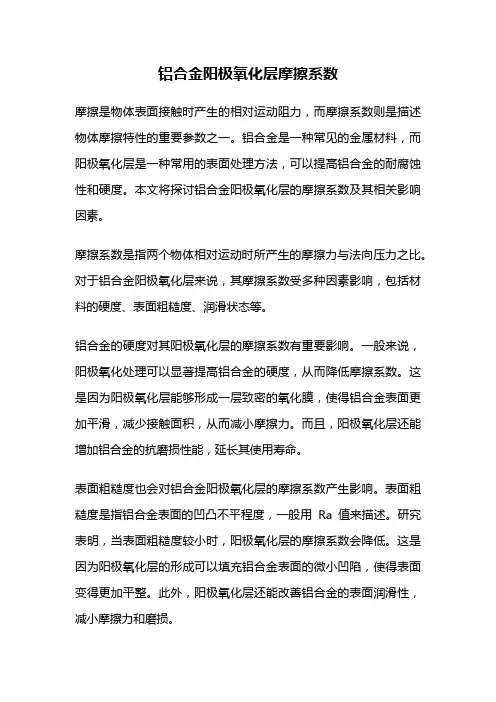 铝合金阳极氧化层摩擦系数

摩擦是物体表面接触时产生的相对运动阻力，而摩擦系数则是描述物体摩擦特性的重要参数之一。铝合金是一种常见的金属材料，而阳极氧化层是一种常用的表面处理方法，可以提高铝合金的耐腐蚀性和硬度。本文将探讨铝合金阳极氧化层的摩擦系数及其相关影响因素。

摩擦系数是指两个物体相对运动时所产生的摩擦力与法向压力之比。对于铝合金阳极氧化层来说，其摩擦系数受多种因素影响，包括材料的硬度、表面粗糙度、润滑状态等。

铝合金的硬度对其阳极氧化层的摩擦系数有重要影响。一般来说，阳极氧化处理可以显著提高铝合金的硬度，从而降低摩擦系数。这是因为阳极氧化层能够形成一层致密的氧化膜，使得铝合金表面更加平滑，减少接触面积，从而减小摩擦力。而且，阳极氧化层还能增加铝合金的抗磨损性能，延长其使用寿命。

表面粗糙度也会对铝合金阳极氧化层的摩擦系数产生影响。表面粗糙度是指铝合金表面的凹凸不平程度，一般用 Ra 值来描述。研究表明，当表面粗糙度较小时，阳极氧化层的摩擦系数会降低。这是因为阳极氧化层的形成可以填充铝合金表面的微小凹陷，使得表面变得更加平整。此外，阳极氧化层还能改善铝合金的表面润滑性，减小摩擦力和磨损。